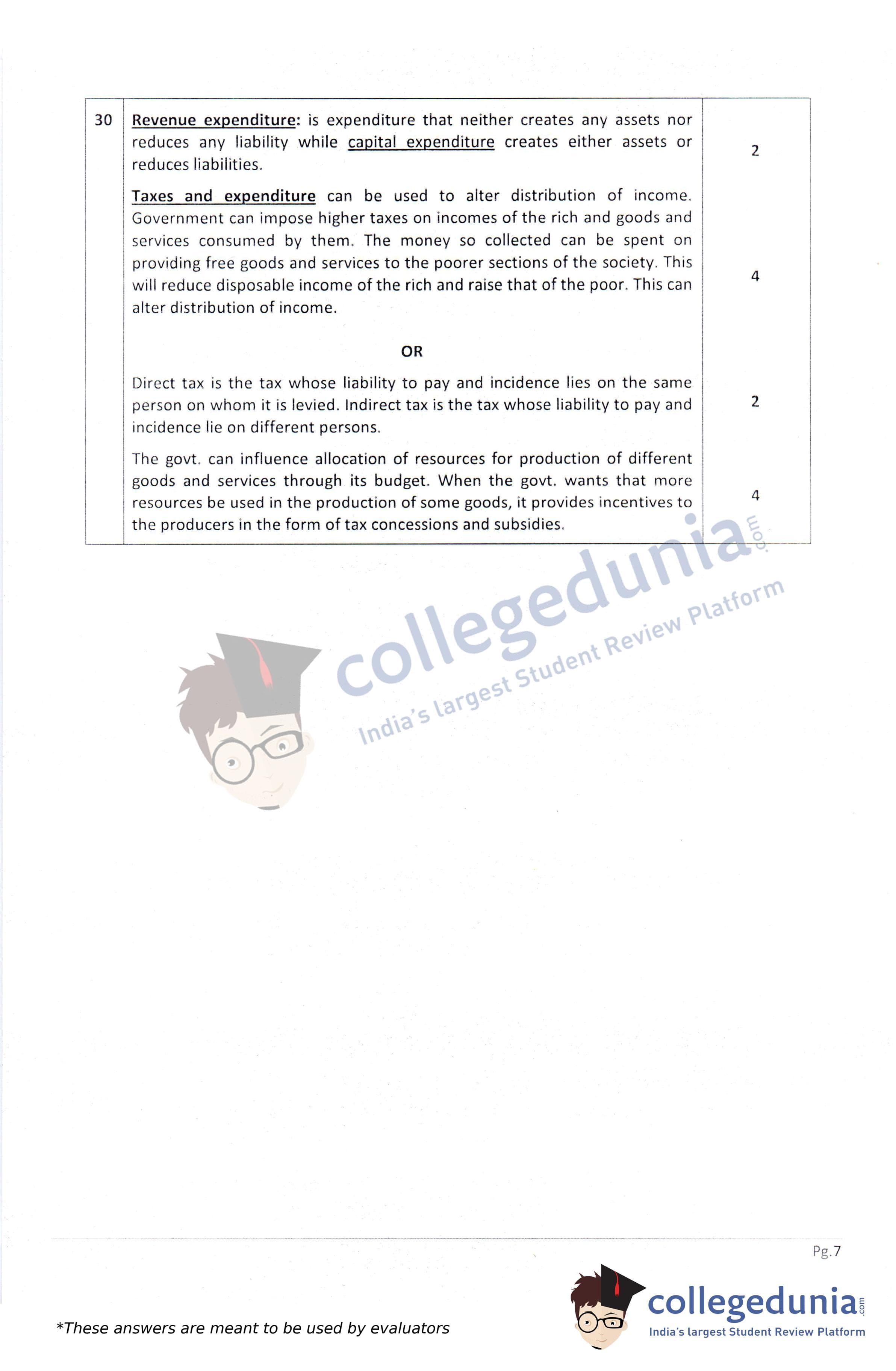 | 30 | Revenue expenditure: is expenditure that neither creates any assets nor reduces any liability while capital expenditure creates either assets or reduces liabilities. | 2 |
|---|---|---|
| | Taxes and expenditure can be used to alter distribution of income. Government can impose higher taxes on incomes of the rich and goods and services consumed by them. The money so collected can be spent on providing free goods and services to the poorer sections of the society. This will reduce disposable income of the rich and raise that of the poor. This can alter distribution of income. | 4 |
| | OR | |
| | Direct tax is the tax whose liability to pay and incidence lies on the same person on whom it is levied. Indirect tax is the tax whose liability to pay and incidence lie on different persons. | 2 |
| | The govt. can influence allocation of resources for production of different goods and services through its budget. When the govt. wants that more resources be used in the production of some goods, it provides incentives to the producers in the form of tax concessions and subsidies. | 4 |

collegedunia.com
India's largest Student Review Platform

Pg.7

*These answers are meant to be used by evaluators

collegedunia.com
India's largest Student Review Platform